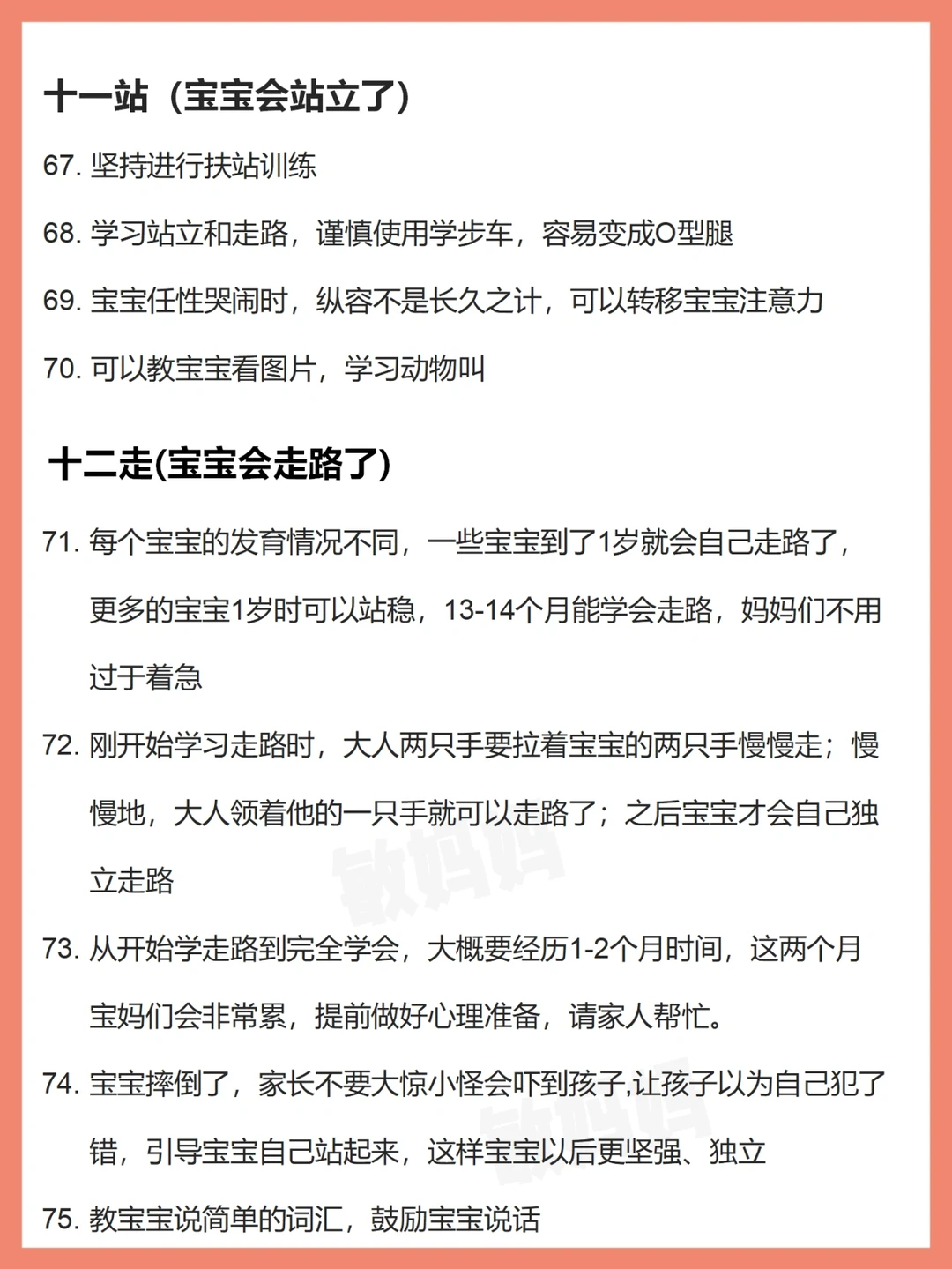 十一站（宝宝会站立了）

67. 坚持进行扶站训练

68. 学习站立和走路，谨慎使用学步车，容易变成O型腿

69. 宝宝任性哭闹时，纵容不是长久之计，可以转移宝宝注意力

70. 可以教宝宝看图片，学习动物叫

十二走(宝宝会走路了)

71. 每个宝宝的发育情况不同，一些宝宝到了1岁就会自己走路了，更多的宝宝1岁时可以站稳，13-14个月能学会走路，妈妈们不用过于着急

72. 刚开始学习走路时，大人两只手要拉着宝宝的两只手慢慢走；慢慢地，大人领着他的一只手就可以走路了；之后宝宝才会自己独立走路

73. 从开始学走路到完全学会，大概要经历1-2个月时间，这两个月宝妈们会非常累，提前做好心理准备，请家人帮忙。

74. 宝宝摔倒了，家长不要大惊小怪会吓到孩子,让孩子以为自己犯了错，引导宝宝自己站起来，这样宝宝以后更坚强、独立

75. 教宝宝说简单的词汇，鼓励宝宝说话

敏妈妈
敏妈妈